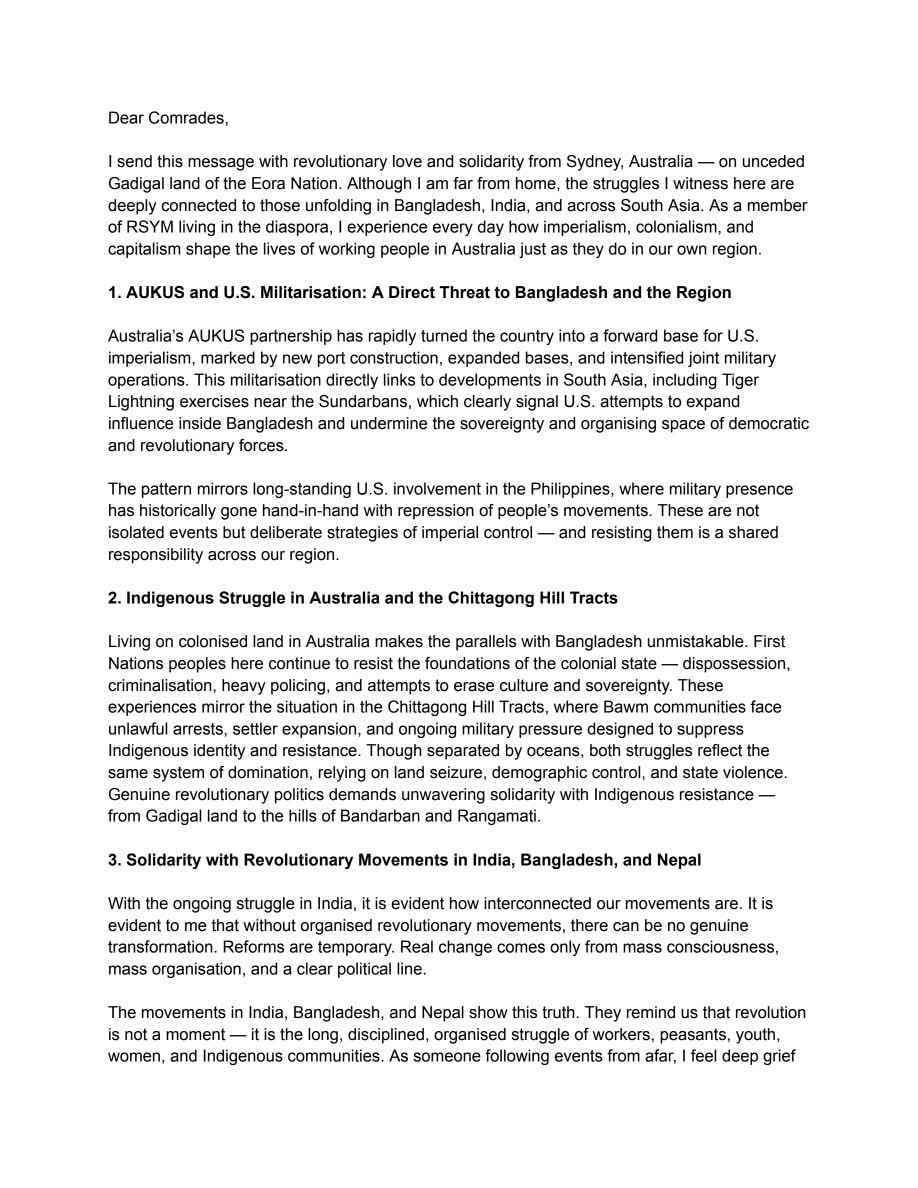 Dear Comrades,

I send this message with revolutionary love and solidarity from Sydney, Australia — on unceded Gadigal land of the Eora Nation. Although I am far from home, the struggles I witness here are deeply connected to those unfolding in Bangladesh, India, and across South Asia. As a member of RSYM living in the diaspora, I experience every day how imperialism, colonialism, and capitalism shape the lives of working people in Australia just as they do in our own region.

**1. AUKUS and U.S. Militarisation: A Direct Threat to Bangladesh and the Region**

Australia's AUKUS partnership has rapidly turned the country into a forward base for U.S. imperialism, marked by new port construction, expanded bases, and intensified joint military operations. This militarisation directly links to developments in South Asia, including Tiger Lightning exercises near the Sundarbans, which clearly signal U.S. attempts to expand influence inside Bangladesh and undermine the sovereignty and organising space of democratic and revolutionary forces.

The pattern mirrors long-standing U.S. involvement in the Philippines, where military presence has historically gone hand-in-hand with repression of people's movements. These are not isolated events but deliberate strategies of imperial control — and resisting them is a shared responsibility across our region.

**2. Indigenous Struggle in Australia and the Chittagong Hill Tracts**

Living on colonised land in Australia makes the parallels with Bangladesh unmistakable. First Nations peoples here continue to resist the foundations of the colonial state — dispossession, criminalisation, heavy policing, and attempts to erase culture and sovereignty. These experiences mirror the situation in the Chittagong Hill Tracts, where Bawm communities face unlawful arrests, settler expansion, and ongoing military pressure designed to suppress Indigenous identity and resistance. Though separated by oceans, both struggles reflect the same system of domination, relying on land seizure, demographic control, and state violence. Genuine revolutionary politics demands unwavering solidarity with Indigenous resistance — from Gadigal land to the hills of Bandarban and Rangamati.

**3. Solidarity with Revolutionary Movements in India, Bangladesh, and Nepal**

With the ongoing struggle in India, it is evident how interconnected our movements are. It is evident to me that without organised revolutionary movements, there can be no genuine transformation. Reforms are temporary. Real change comes only from mass consciousness, mass organisation, and a clear political line.

The movements in India, Bangladesh, and Nepal show this truth. They remind us that revolution is not a moment — it is the long, disciplined, organised struggle of workers, peasants, youth, women, and Indigenous communities. As someone following events from afar, I feel deep grief